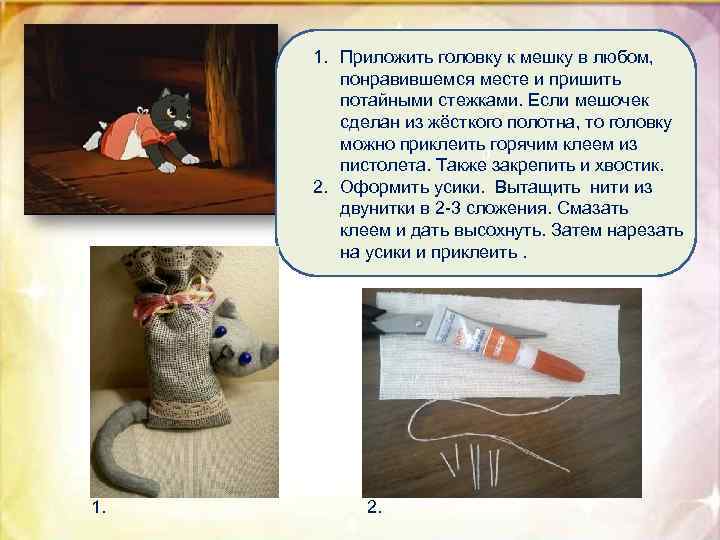 1. Приложить головку к мешку в любом, понравившемся месте и пришить потайными стежками. Если мешочек сделан из жёсткого полотна, то головку можно приклеить горячим клеем из пистолета. Также закрепить и хвостик.
2. Оформить усики. Вытащить нити из двунитки в 2-3 сложения. Смазать клеем и дать высохнуть. Затем нарезать на усики и приклеить .

1.

2.